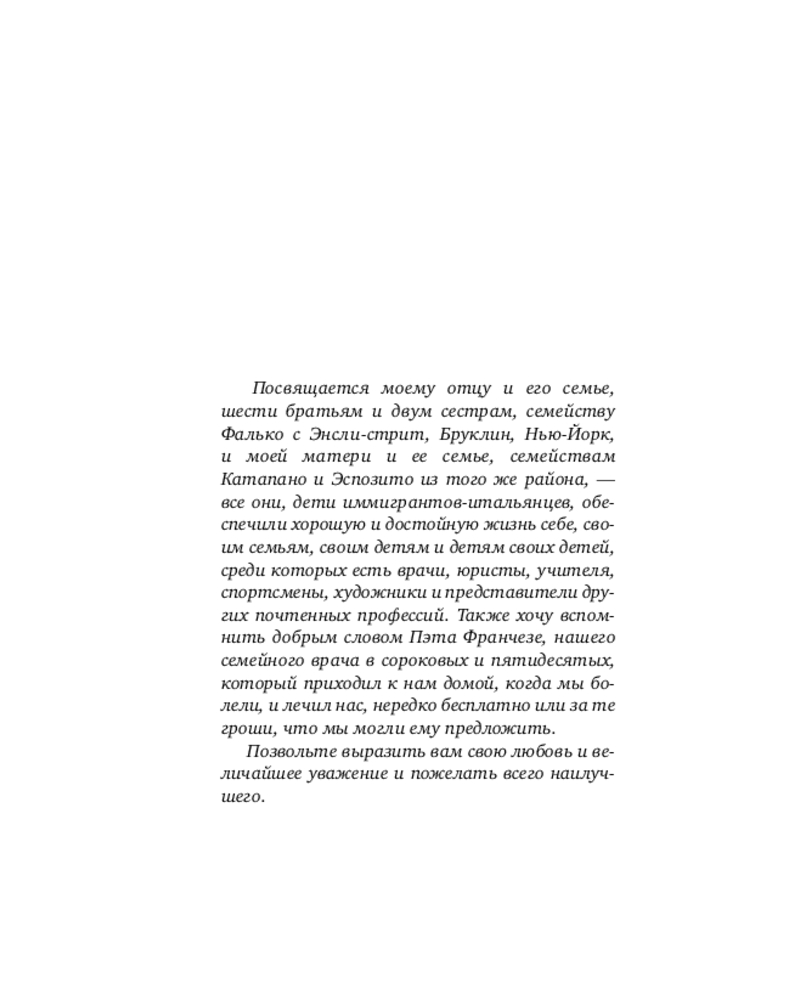 Посвящается моему отцу и его семье, шести братьям и двум сестрам, семейству Фалько с Энсли-стрит, Бруклин, Нью-Йорк, и моей матери и ее семье, семействам Катапано и Эспозито из того же района, — все они, дети иммигрантов-итальянцев, обеспечили хорошую и достойную жизнь себе, своим семьям, своим детям и детям своих детей, среди которых есть врачи, юристы, учителя, спортсмены, художники и представители других почтенных профессий. Также хочу вспомнить добрым словом Пэта Франчезе, нашего семейного врача в сороковых и пятидесятых, который приходил к нам домой, когда мы болели, и лечил нас, нередко бесплатно или за те гроши, что мы могли ему предложить.

Позвольте выразить вам свою любовь и величайшее уважение и пожелать всего наилучшего.